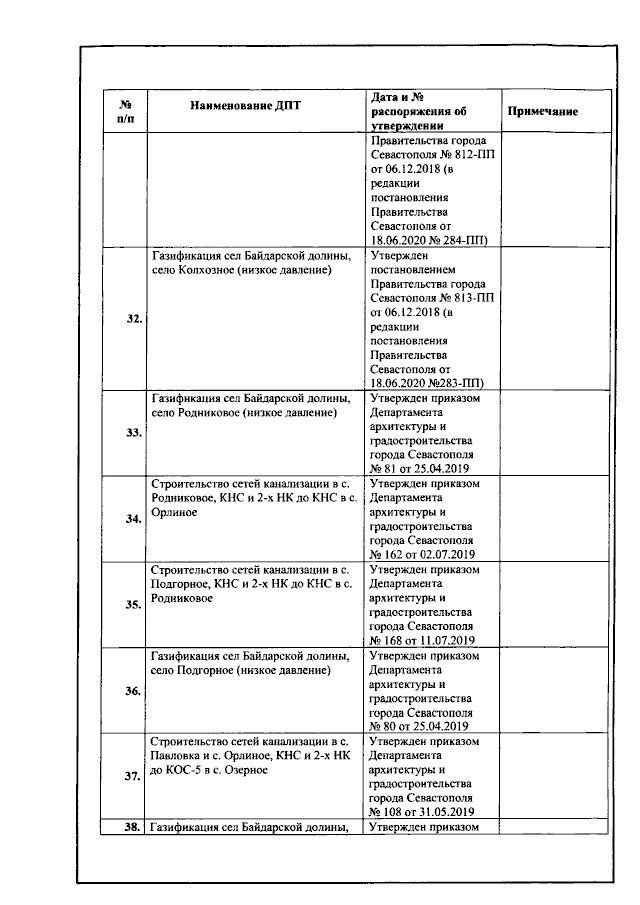 | № п/п | Наименование ДПТ | Дата и № распоряжения об утверждении | Примечание |
|---|---|---|---|
| | | Правительства города Севастополя № 812-ПП от 06.12.2018 (в редакции постановления Правительства Севастополя от 18.06.2020 № 284-ПП) | |
| 32. | Газификация сел Байдарской долины, село Колхозное (низкое давление) | Утвержден постановлением Правительства города Севастополя № 813-ПП от 06.12.2018 (в редакции постановления Правительства Севастополя от 18.06.2020 №283-ПП) | |
| 33. | Газификация сел Байдарской долины, село Родниковое (низкое давление) | Утвержден приказом Департамента архитектуры и градостроительства города Севастополя № 81 от 25.04.2019 | |
| 34. | Строительство сетей канализации в с. Родниковое, КНС и 2-х НК до КНС в с. Орлиное | Утвержден приказом Департамента архитектуры и градостроительства города Севастополя № 162 от 02.07.2019 | |
| 35. | Строительство сетей канализации в с. Подгорное, КНС и 2-х НК до КНС в с. Родниковое | Утвержден приказом Департамента архитектуры и градостроительства города Севастополя № 168 от 11.07.2019 | |
| 36. | Газификация сел Байдарской долины, село Подгорное (низкое давление) | Утвержден приказом Департамента архитектуры и градостроительства города Севастополя № 80 от 25.04.2019 | |
| 37. | Строительство сетей канализации в с. Павловка и с. Орлиное, КНС и 2-х НК до КОС-5 в с. Озерное | Утвержден приказом Департамента архитектуры и градостроительства города Севастополя № 108 от 31.05.2019 | |
| 38. | Газификация сел Байдарской долины, | Утвержден приказом | |